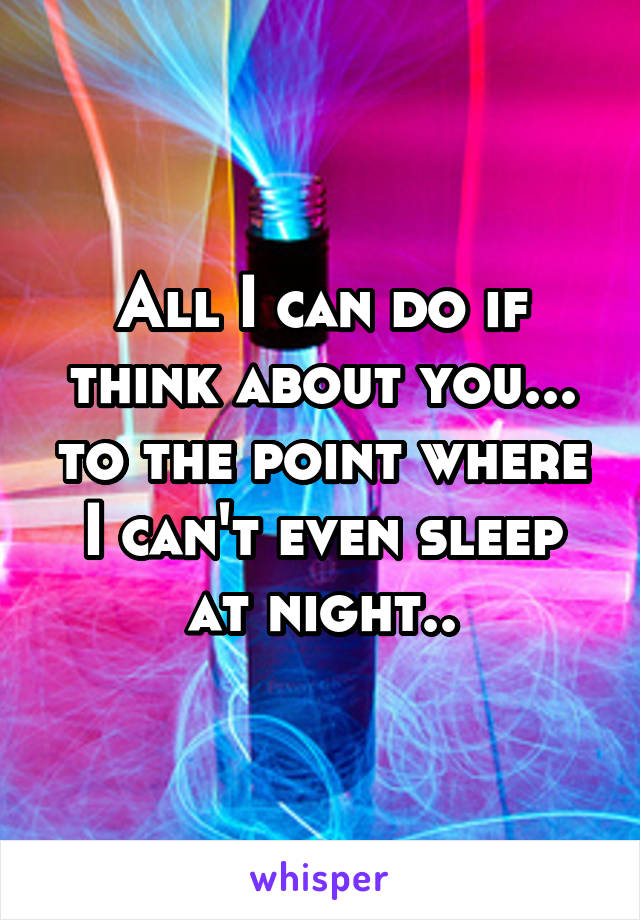 All I can do if think about you... to the point where I can't even sleep at night..

whisper